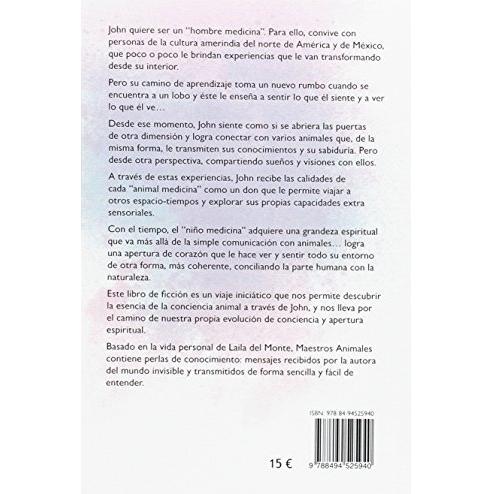 John quiere ser un "hombre medicina". Para ello, convive con personas de la cultura amerindia del norte de América y de México, que poco o poco le brindan experiencias que le van transformando desde su interior.

Pero su camino de aprendizaje toma un nuevo rumbo cuando se encuentra a un lobo y éste le enseña a sentir lo que él siente y a ver lo que él ve…

Desde ese momento, John siente como si se abriera las puertas de otra dimensión y logra conectar con varios animales que, de la misma forma, le transmiten sus conocimientos y su sabiduría. Pero desde otra perspectiva, compartiendo sueños y visiones con ellos.

A través de estas experiencias, John recibe las calidades de cada "animal medicina" como un don que le permite viajar a otros espacio-tiempos y explorar sus propias capacidades extra sensoriales.

Con el tiempo, el "niño medicina" adquiere una grandeza espiritual que va más allá de la simple comunicación con animales… logra una apertura de corazón que le hace ver y sentir todo su entorno de otra forma, más coherente, conciliando la parte humana con la naturaleza.

Este libro de ficción es un viaje iniciático que nos permite descubrir la esencia de la conciencia animal a través de John, y nos lleva por el camino de nuestra propia evolución de conciencia y apertura espiritual.

Basado en la vida personal de Laila del Monte, Maestros Animales contiene perlas de conocimiento: mensajes recibidos por la autora del mundo invisible y transmitidos de forma sencilla y fácil de entender.

ISBN: 978 84 94525940

15 €

9 788494 525940